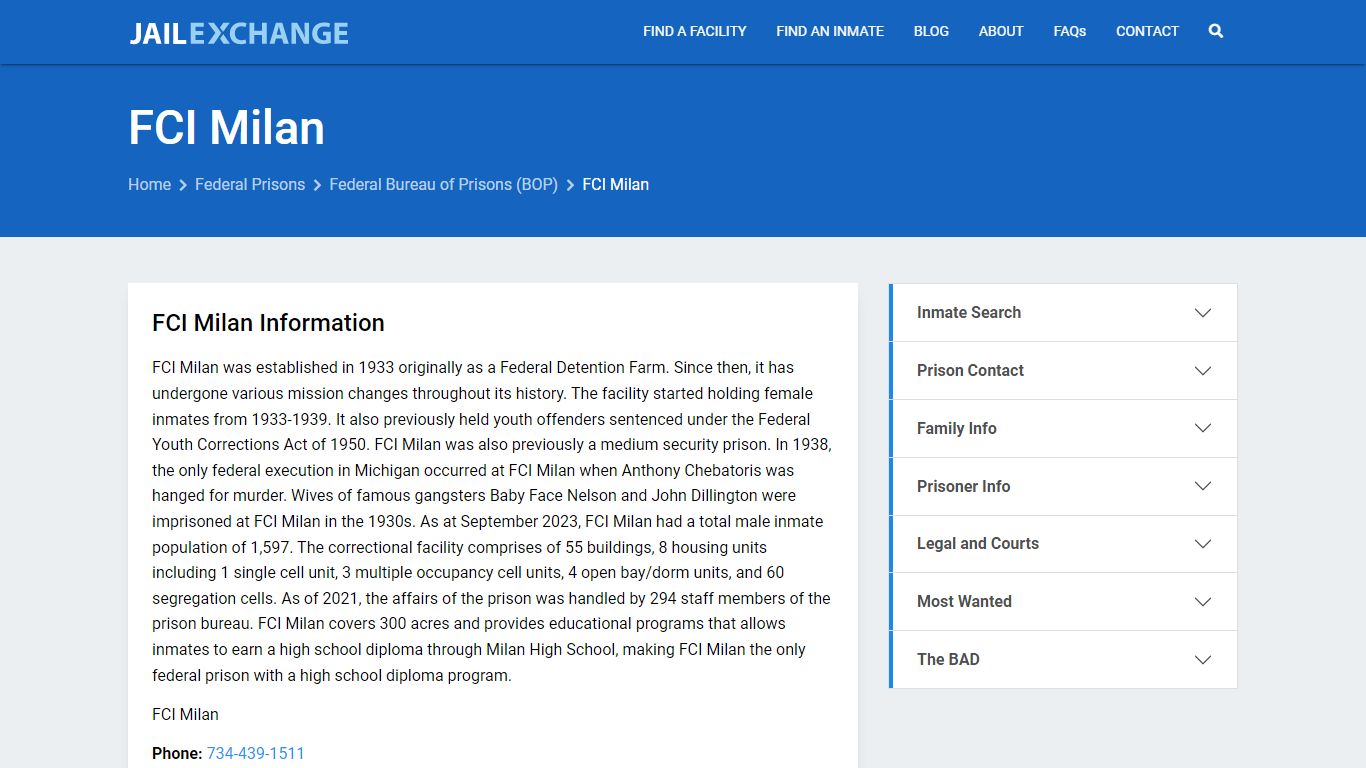 JAILEXCHANGE

FIND A FACILITY FIND AN INMATE BLOG ABOUT FAQs CONTACT

FCI Milan

Home > Federal Prisons > Federal Bureau of Prisons (BOP) > FCI Milan

FCI Milan Information

FCI Milan was established in 1933 originally as a Federal Detention Farm. Since then, it has undergone various mission changes throughout its history. The facility started holding female inmates from 1933-1939. It also previously held youth offenders sentenced under the Federal Youth Corrections Act of 1950. FCI Milan was also previously a medium security prison. In 1938, the only federal execution in Michigan occurred at FCI Milan when Anthony Chebatoris was hanged for murder. Wives of famous gangsters Baby Face Nelson and John Dillington were imprisoned at FCI Milan in the 1930s. As at September 2023, FCI Milan had a total male inmate population of 1,597. The correctional facility comprises of 55 buildings, 8 housing units including 1 single cell unit, 3 multiple occupancy cell units, 4 open bay/dorm units, and 60 segregation cells. As of 2021, the affairs of the prison was handled by 294 staff members of the prison bureau. FCI Milan covers 300 acres and provides educational programs that allows inmates to earn a high school diploma through Milan High School, making FCI Milan the only federal prison with a high school diploma program.

FCI Milan

Phone: 734-439-1511

Inmate Search

Prison Contact

Family Info

Prisoner Info

Legal and Courts

Most Wanted

The BAD